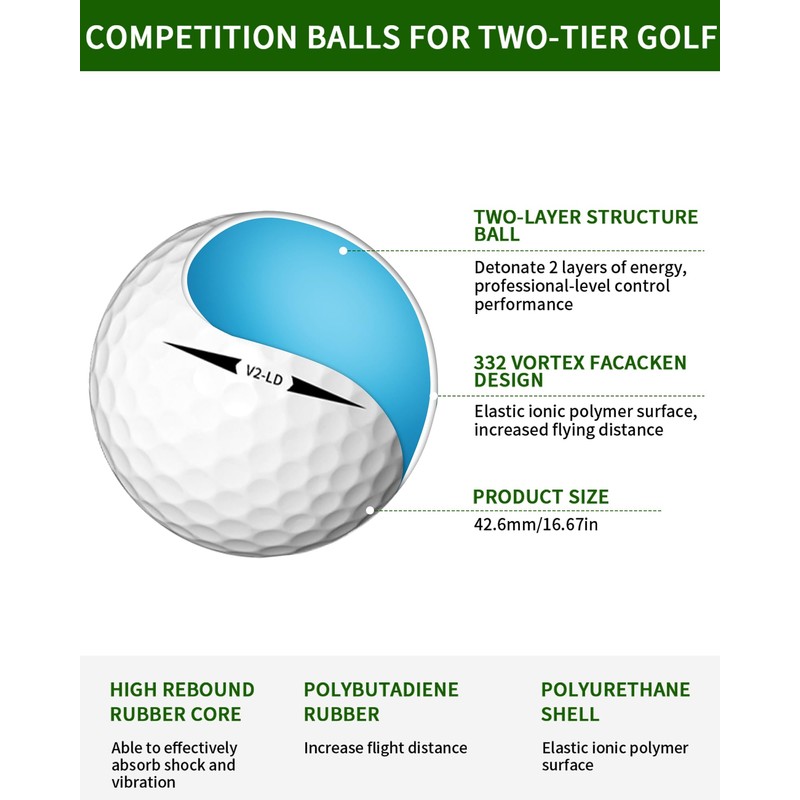 COMPETITION BALLS FOR TWO-TIER GOLF

V2-LD

TWO-LAYER STRUCTURE BALL

Detonate 2 layers of energy, professional-level control performance

332 VORTEX FACACKEN DESIGN

Elastic ionic polymer surface, increased flying distance

PRODUCT SIZE

42.6mm/16.67in

HIGH REBOUND RUBBER CORE

Able to effectively absorb shock and vibration

POLYBUTADIENE RUBBER

Increase flight distance

POLYURETHANE SHELL

Elastic ionic polymer surface